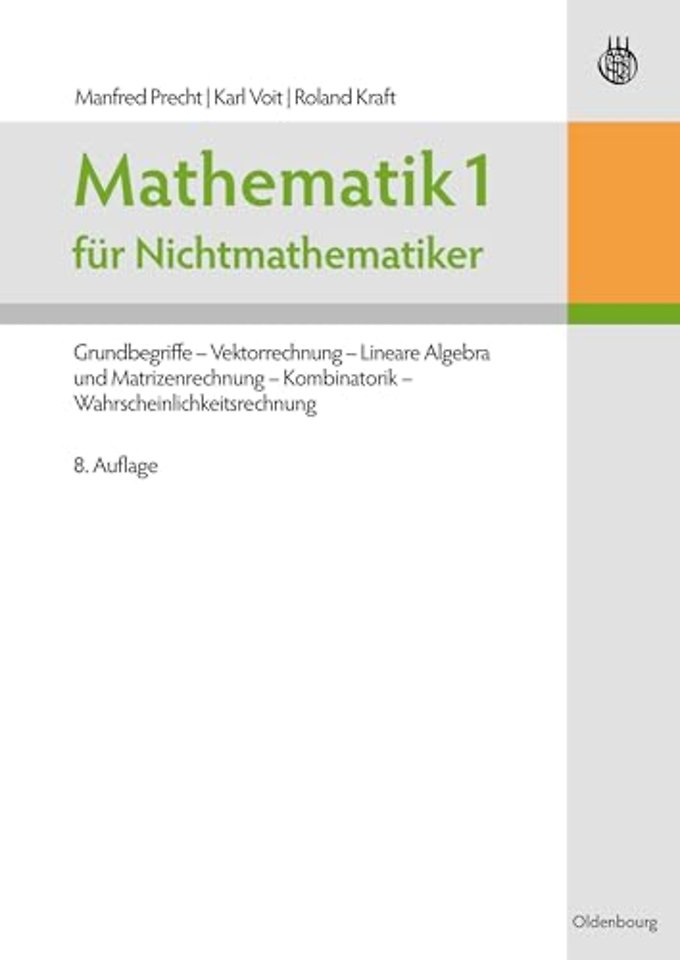 Manfred Precht | Karl Voit | Roland Kraft

Mathematik 1
für Nichtmathematiker

Grundbegriffe – Vektorrechnung – Lineare Algebra und Matrizenrechnung – Kombinatorik – Wahrscheinlichkeitsrechnung

8. Auflage

Oldenbourg